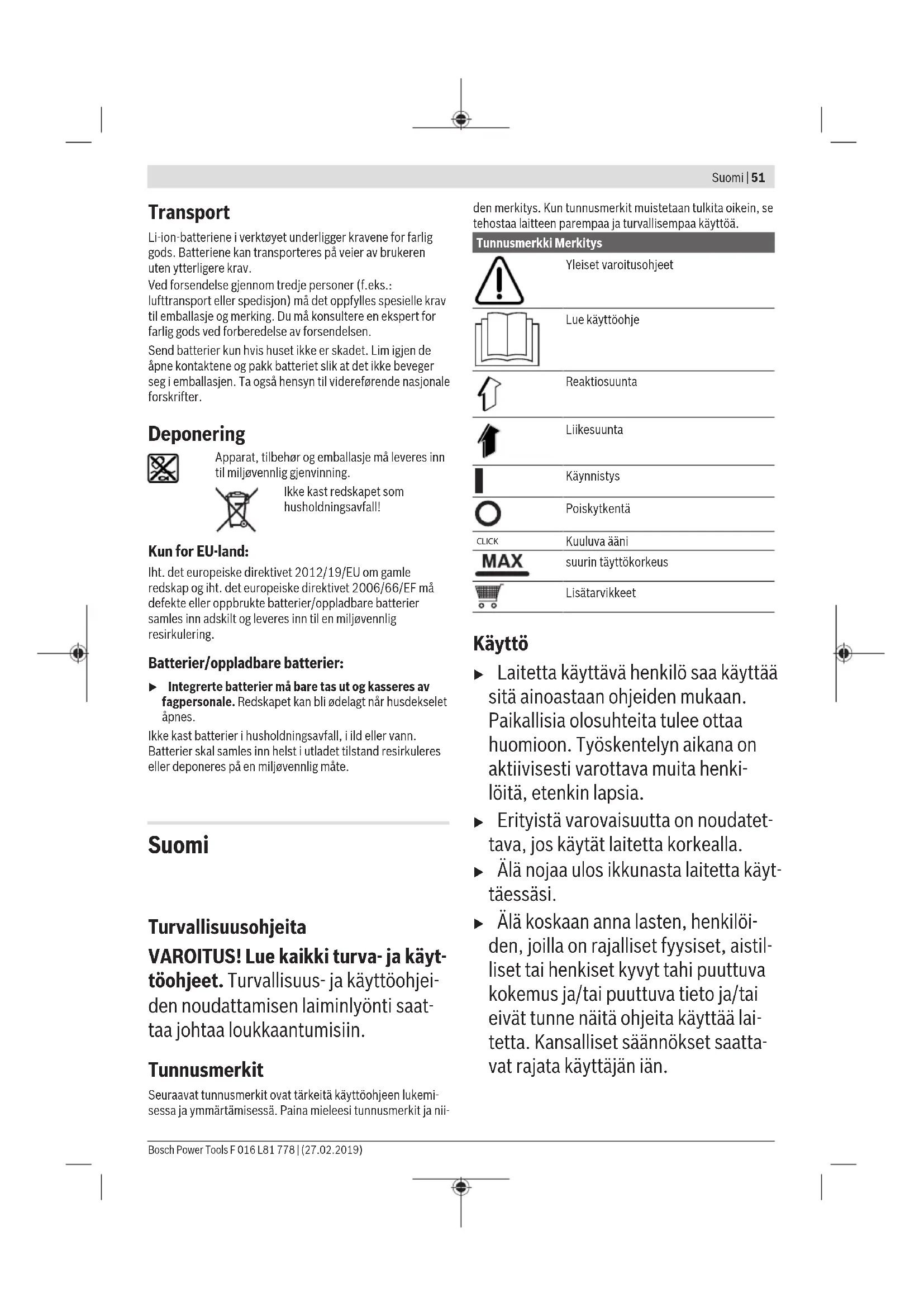 Suomi | 51

Transport

Li-ion-batteriene i verktøyet underligger kravene for farlig gods. Batteriene kan transporteres på veier av brukeren uten ytterligere krav.
Ved forsendelse gjennom tredje personer (f.eks.: lufttransport eller spedisjon) må det oppfylles spesielle krav til emballasje og merking. Du må konsultere en ekspert for farlig gods ved forberedelse av forsendelsen.
Send batterier kun hvis huset ikke er skadet. Lim igjen de åpne kontaktene og pakk batteriet slik at det ikke beveger seg i emballasjen. Ta også hensyn til videreførende nasjonale forskrifter.

Deponering

Apparat, tilbehør og emballasje må leveres inn til miljøvennlig gjenvinning.

Ikke kast redskapet som husholdningsavfall!

Kun for EU-land:

Iht. det europeiske direktivet 2012/19/EU om gamle redskap og iht. det europeiske direktivet 2006/66/EF må defekte eller oppbrukte batterier/oppladbare batterier samles inn adskilt og leveres inn til en miljøvennlig resirkulering.

Batterier/oppladbare batterier:

▶ Integrerte batterier må bare tas ut og kasseres av fagpersonale. Redskapet kan bli ødelagt når husdekselet åpnes.

Ikke kast batterier i husholdningsavfall, i ild eller vann. Batterier skal samles inn helst i utladet tilstand resirkuleres eller deponeres på en miljøvennlig måte.

Suomi

Turvallisuusohjeita

VAROITUS! Lue kaikki turva- ja käyttöohjeet. Turvallisuus- ja käyttöohjeiden noudattamisen laiminlyönti saattaa johtaa loukkaantumisiin.

Tunnusmerkit

Seuraavat tunnusmerkit ovat tärkeitä käyttöohjeen lukemisessa ja ymmärtämisessä. Paina mieleesi tunnusmerkit ja niiden merkitys. Kun tunnusmerkit muistetaan tulkita oikein, se tehostaa laitteen parempaa ja turvallisempaa käyttöä.

| Tunnusmerkki | Merkitys |
|---|---|
| | Yleiset varoitusohjeet |
| | Lue käyttöohje |
| | Reaktiosuunta |
| | Liikesuunta |
| | Käynnistys |
| | Poiskytkentä |
| CLICK | Kuuluva ääni |
| MAX | suurin täyttökorkeus |
| | Lisätarvikkeet |

Käyttö

▶ Laitetta käyttävä henkilö saa käyttää sitä ainoastaan ohjeiden mukaan. Paikallisia olosuhteita tulee ottaa huomioon. Työskentelyn aikana on aktiivisesti varottava muita henkilöitä, etenkin lapsia.

▶ Erityistä varovaisuutta on noudatettava, jos käytät laitetta korkealla.

▶ Älä nojaa ulos ikkunasta laitetta käyttäessäsi.

▶ Älä koskaan anna lasten, henkilöiden, joilla on rajalliset fyysiset, aistilliset tai henkiset kyvyt tahi puuttuva kokemus ja/tai puuttuva tieto ja/tai eivät tunne näitä ohjeita käyttää laitetta. Kansalliset säännökset saattavat rajata käyttäjän iän.

Bosch Power Tools F 016 L81 778 | (27.02.2019)